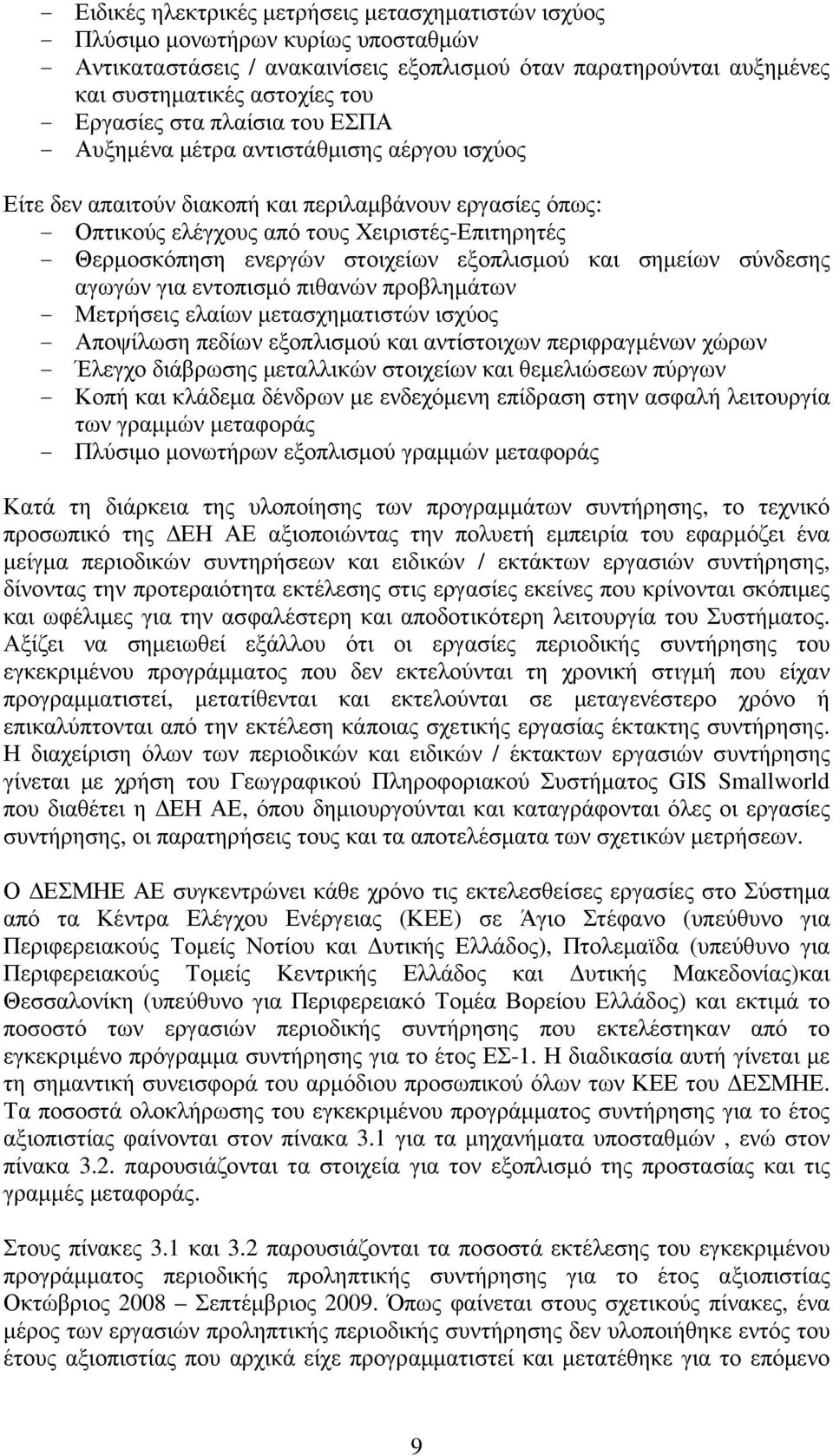 - Ειδικές ηλεκτρικές μετρήσεις μετασχηματιστών ισχύος
- Πλύσιμο μονωτήρων κυρίως υποσταθμών
- Αντικαταστάσεις / ανακαινίσεις εξοπλισμού όταν παρατηρούνται αυξημένες και συστηματικές αστοχίες του
- Εργασίες στα πλαίσια του ΕΣΠΑ
- Αυξημένα μέτρα αντιστάθμισης αέργου ισχύος

Είτε δεν απαιτούν διακοπή και περιλαμβάνουν εργασίες όπως:
- Οπτικούς ελέγχους από τους Χειριστές-Επιτηρητές
- Θερμοσκόπηση ενεργών στοιχείων εξοπλισμού και σημείων σύνδεσης αγωγών για εντοπισμό πιθανών προβλημάτων
- Μετρήσεις ελαίων μετασχηματιστών ισχύος
- Αποψίλωση πεδίων εξοπλισμού και αντίστοιχων περιφραγμένων χώρων
- Έλεγχο διάβρωσης μεταλλικών στοιχείων και θεμελιώσεων πύργων
- Κοπή και κλάδεμα δένδρων με ενδεχόμενη επίδραση στην ασφαλή λειτουργία των γραμμών μεταφοράς
- Πλύσιμο μονωτήρων εξοπλισμού γραμμών μεταφοράς

Κατά τη διάρκεια της υλοποίησης των προγραμμάτων συντήρησης, το τεχνικό προσωπικό της ΔΕΗ ΑΕ αξιοποιώντας την πολυετή εμπειρία του εφαρμόζει ένα μείγμα περιοδικών συντηρήσεων και ειδικών / εκτάκτων εργασιών συντήρησης, δίνοντας την προτεραιότητα εκτέλεσης στις εργασίες εκείνες που κρίνονται σκόπιμες και ωφέλιμες για την ασφαλέστερη και αποδοτικότερη λειτουργία του Συστήματος. Αξίζει να σημειωθεί εξάλλου ότι οι εργασίες περιοδικής συντήρησης του εγκεκριμένου προγράμματος που δεν εκτελούνται τη χρονική στιγμή που είχαν προγραμματιστεί, μετατίθενται και εκτελούνται σε μεταγενέστερο χρόνο ή επικαλύπτονται από την εκτέλεση κάποιας σχετικής εργασίας έκτακτης συντήρησης. Η διαχείριση όλων των περιοδικών και ειδικών / έκτακτων εργασιών συντήρησης γίνεται με χρήση του Γεωγραφικού Πληροφοριακού Συστήματος GIS Smallworld που διαθέτει η ΔΕΗ ΑΕ, όπου δημιουργούνται και καταγράφονται όλες οι εργασίες συντήρησης, οι παρατηρήσεις τους και τα αποτελέσματα των σχετικών μετρήσεων.

Ο ΔΕΣΜΗΕ ΑΕ συγκεντρώνει κάθε χρόνο τις εκτελεσθείσες εργασίες στο Σύστημα από τα Κέντρα Ελέγχου Ενέργειας (ΚΕΕ) σε Άγιο Στέφανο (υπεύθυνο για Περιφερειακούς Τομείς Νοτίου και Δυτικής Ελλάδος), Πτολεμαϊδα (υπεύθυνο για Περιφερειακούς Τομείς Κεντρικής Ελλάδος και Δυτικής Μακεδονίας)και Θεσσαλονίκη (υπεύθυνο για Περιφερειακό Τομέα Βορείου Ελλάδος) και εκτιμά το ποσοστό των εργασιών περιοδικής συντήρησης που εκτελέστηκαν από το εγκεκριμένο πρόγραμμα συντήρησης για το έτος ΕΣ-1. Η διαδικασία αυτή γίνεται με τη σημαντική συνεισφορά του αρμόδιου προσωπικού όλων των ΚΕΕ του ΔΕΣΜΗΕ. Τα ποσοστά ολοκλήρωσης του εγκεκριμένου προγράμματος συντήρησης για το έτος αξιοπιστίας φαίνονται στον πίνακα 3.1 για τα μηχανήματα υποσταθμών , ενώ στον πίνακα 3.2. παρουσιάζονται τα στοιχεία για τον εξοπλισμό της προστασίας και τις γραμμές μεταφοράς.

Στους πίνακες 3.1 και 3.2 παρουσιάζονται τα ποσοστά εκτέλεσης του εγκεκριμένου προγράμματος περιοδικής προληπτικής συντήρησης για το έτος αξιοπιστίας Οκτώβριος 2008 – Σεπτέμβριος 2009. Όπως φαίνεται στους σχετικούς πίνακες, ένα μέρος των εργασιών προληπτικής περιοδικής συντήρησης δεν υλοποιήθηκε εντός του έτους αξιοπιστίας που αρχικά είχε προγραμματιστεί και μετατέθηκε για το επόμενο

9